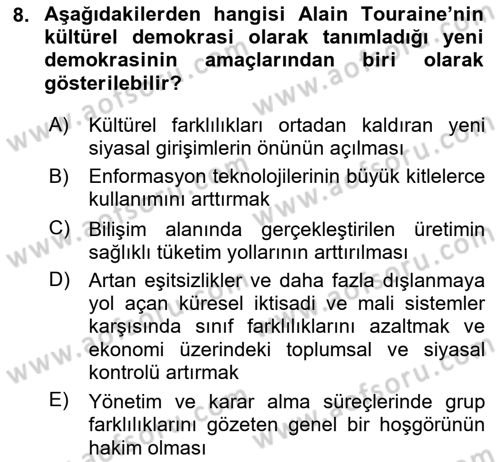 8. Aşağıdakilerden hangisi Alain Touraine'nin kültürel demokrasi olarak tanımladığı yeni demokrasinin amaçlarından biri olarak gösterilebilir?

A) Kültürel farklılıkları ortadan kaldıran yeni siyasal girişimlerin önünün açılması

B) Enformasyon teknolojilerinin büyük kitlelerce kullanımını arttırmak

C) Bilişim alanında gerçekleştirilen üretimin sağlıklı tüketim yollarının arttırılması

D) Artan eşitsizlikler ve daha fazla dışlanmaya yol açan küresel iktisadi ve mali sistemler karşısında sınıf farklılıklarını azaltmak ve ekonomi üzerindeki toplumsal ve siyasal kontrolü artırmak

E) Yönetim ve karar alma süreçlerinde grup farklılıklarını gözeten genel bir hoşgörünün hakim olması

www.aofsoru.com